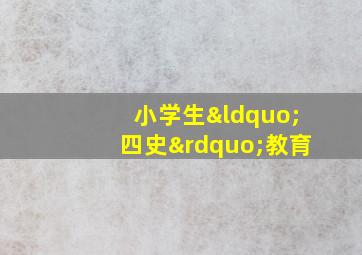 小学生&ldquo;四史&rdquo;教育